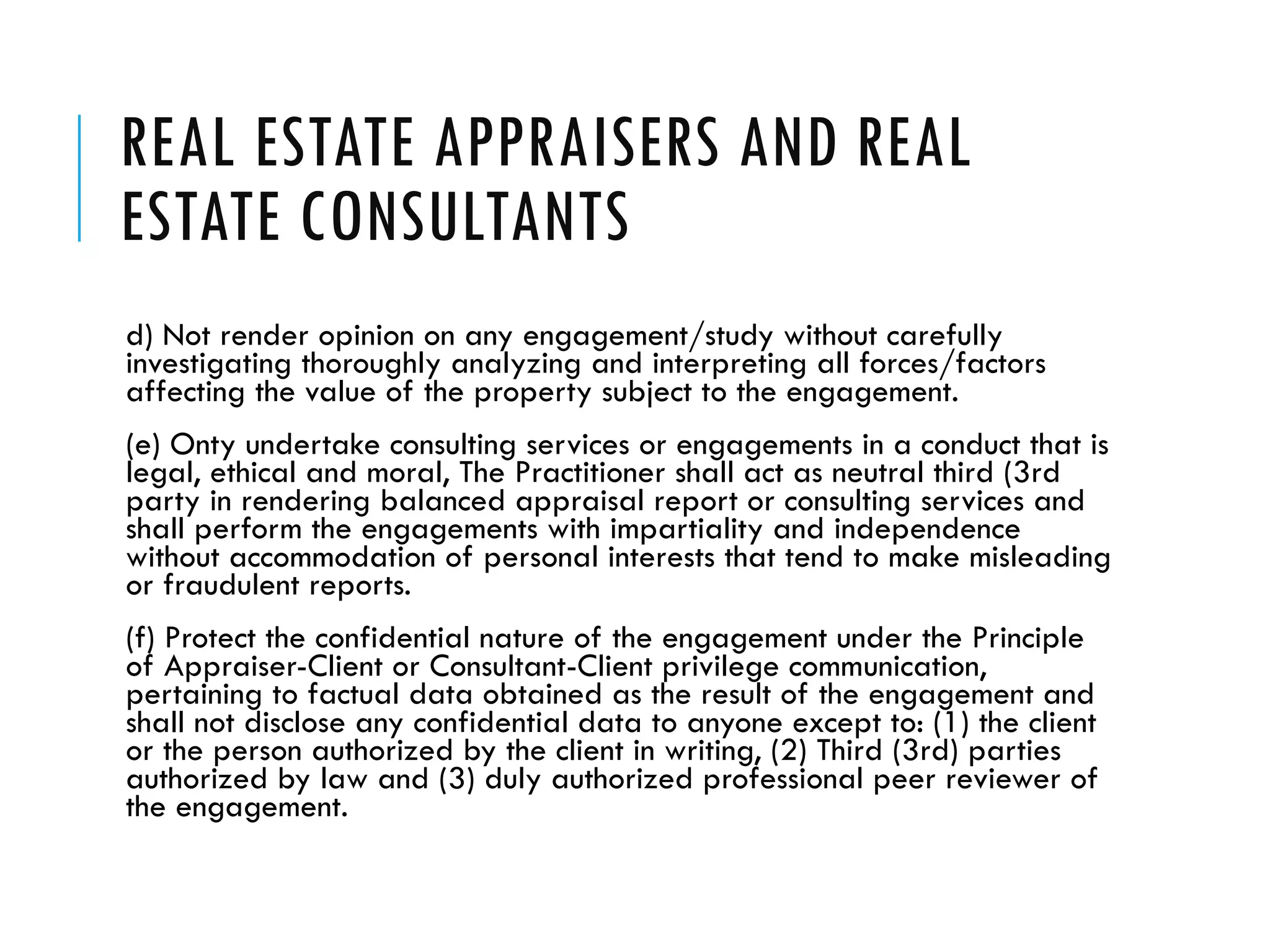 REAL ESTATE APPRAISERS AND REAL ESTATE CONSULTANTS

d) Not render opinion on any engagement/study without carefully investigating thoroughly analyzing and interpreting all forces/factors affecting the value of the property subject to the engagement.

(e) Onty undertake consulting services or engagements in a conduct that is legal, ethical and moral, The Practitioner shall act as neutral third (3rd party in rendering balanced appraisal report or consulting services and shall perform the engagements with impartiality and independence without accommodation of personal interests that tend to make misleading or fraudulent reports.

(f) Protect the confidential nature of the engagement under the Principle of Appraiser-Client or Consultant-Client privilege communication, pertaining to factual data obtained as the result of the engagement and shall not disclose any confidential data to anyone except to: (1) the client or the person authorized by the client in writing, (2) Third (3rd) parties authorized by law and (3) duly authorized professional peer reviewer of the engagement.